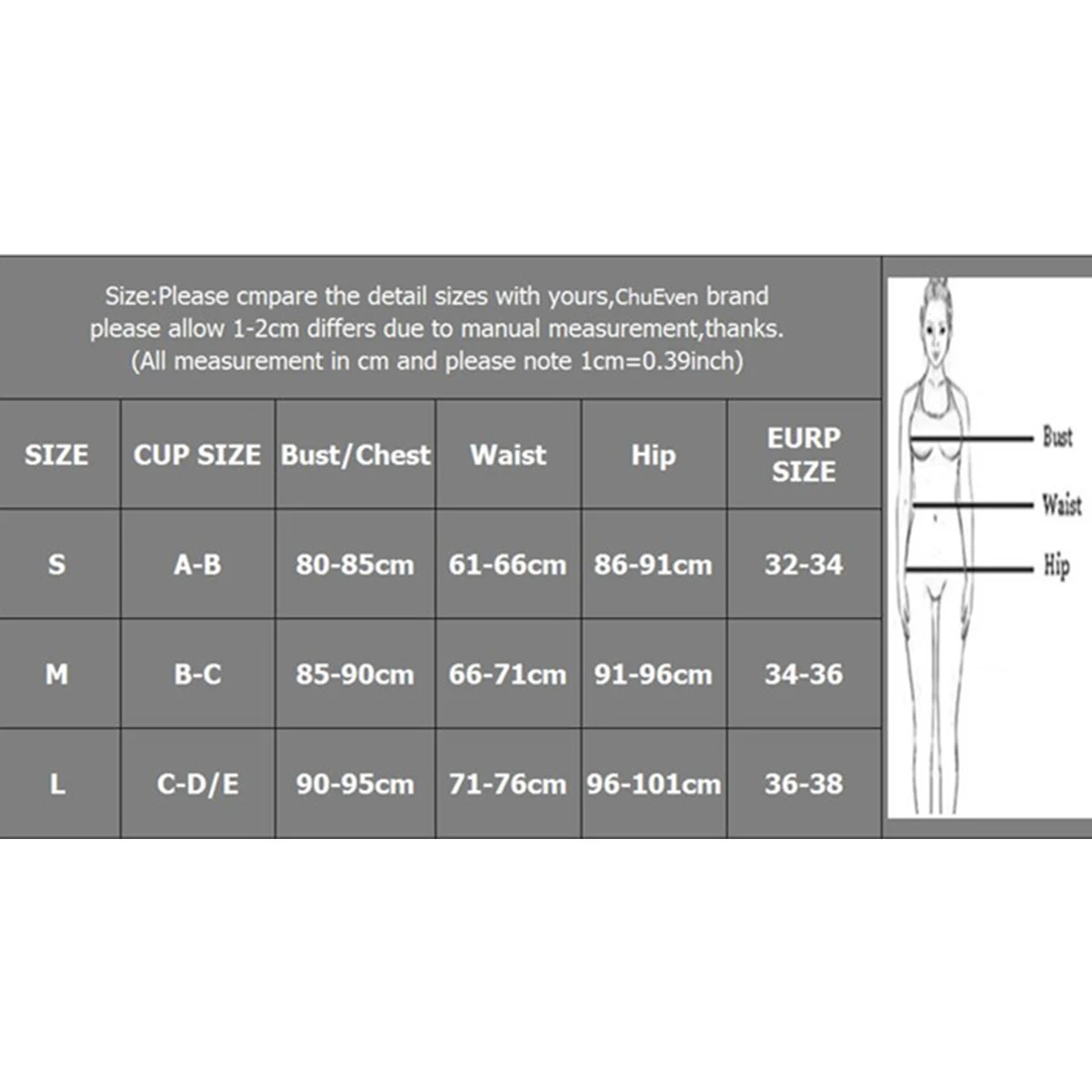 Size:Please cmpare the detail sizes with yours,ChuEven brand please allow 1-2cm differs due to manual measurement,thanks. (All measurement in cm and please note 1cm=0.39inch)

| SIZE | CUP SIZE | Bust/Chest | Waist | Hip | EURP SIZE |
|---|---|---|---|---|---|
| S | A-B | 80-85cm | 61-66cm | 86-91cm | 32-34 |
| M | B-C | 85-90cm | 66-71cm | 91-96cm | 34-36 |
| L | C-D/E | 90-95cm | 71-76cm | 96-101cm | 36-38 |

Bust
Waist
Hip